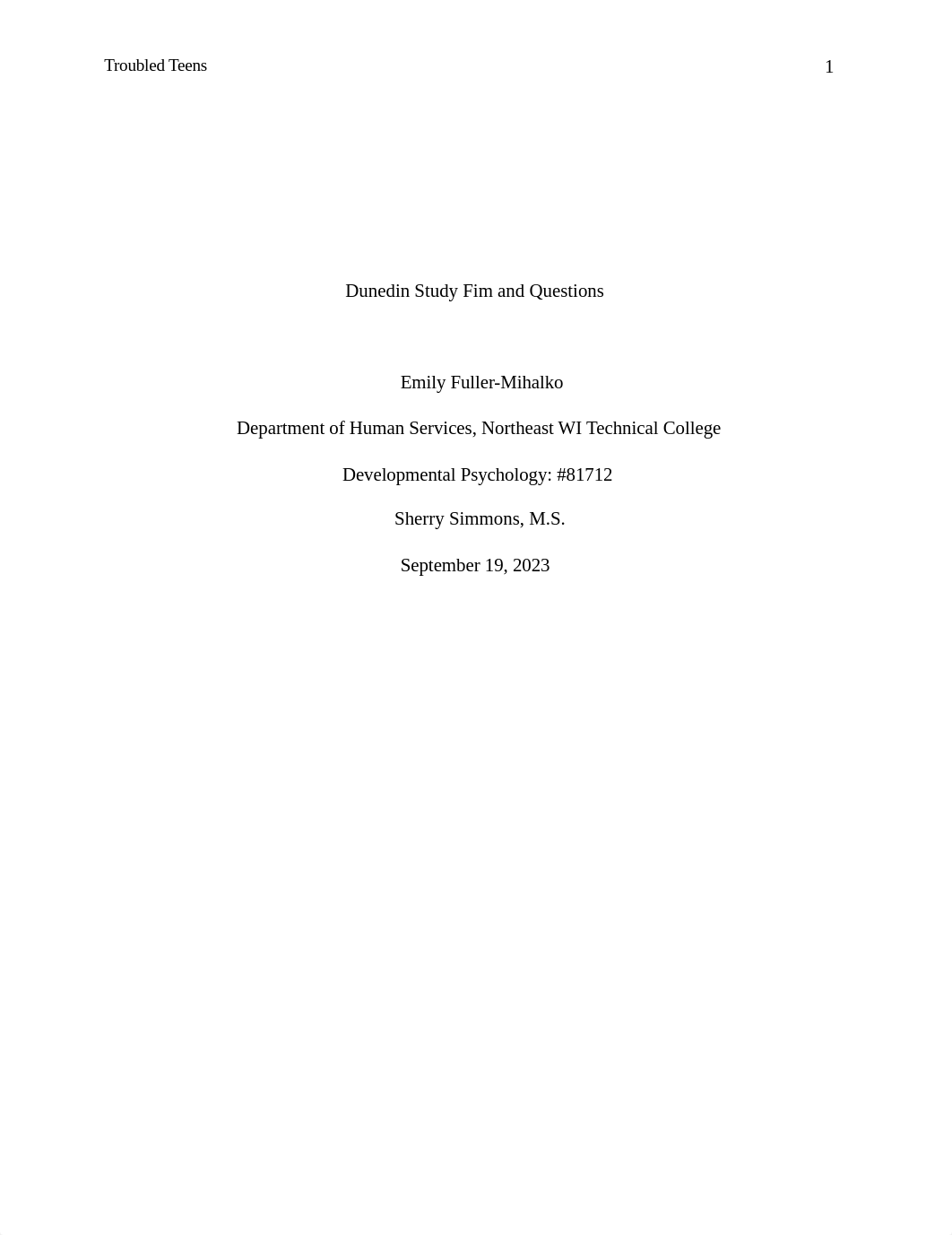 Troubled Teens 1

Dunedin Study Fim and Questions

Emily Fuller-Mihalko

Department of Human Services, Northeast WI Technical College

Developmental Psychology: #81712

Sherry Simmons, M.S.

September 19, 2023